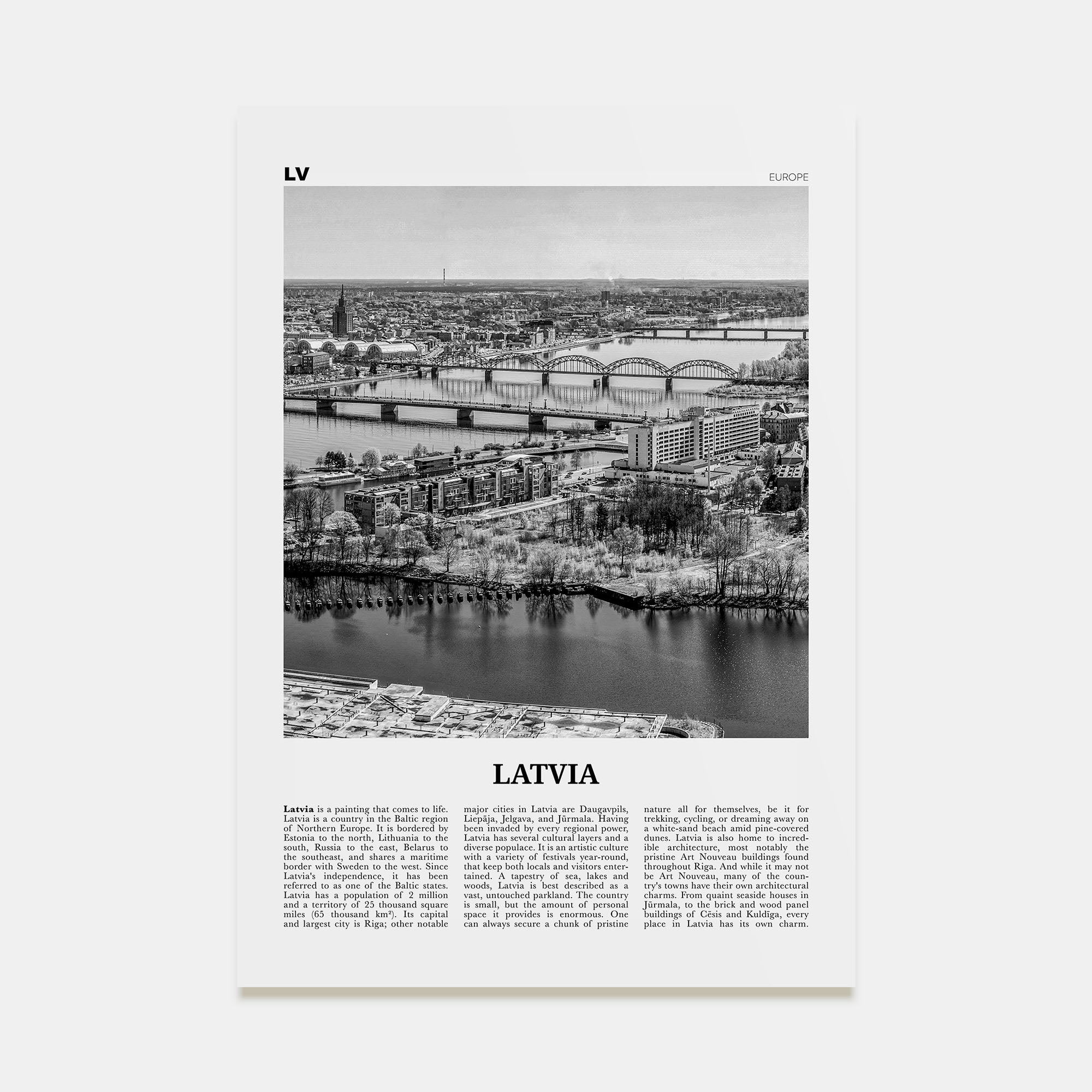 LV

EUROPE

LATVIA

Latvia is a painting that comes to life. Latvia is a country in the Baltic region of Northern Europe. It is bordered by Estonia to the north, Lithuania to the south, Russia to the east, Belarus to the southeast, and shares a maritime border with Sweden to the west. Since Latvia's independence, it has been referred to as one of the Baltic states. Latvia has a population of 2 million and a territory of 25 thousand square miles (65 thousand km²). Its capital and largest city is Riga; other notable major cities in Latvia are Daugavpils, Liepāja, Jelgava, and Jūrmala. Having been invaded by every regional power, Latvia has several cultural layers and a diverse populace. It is an artistic culture with a variety of festivals year-round, that keep both locals and visitors entertained. A tapestry of sea, lakes and woods, Latvia is best described as a vast, untouched parkland. The country is small, but the amount of personal space it provides is enormous. One can always secure a chunk of pristine nature all for themselves, be it for trekking, cycling, or dreaming away on a white-sand beach amid pine-covered dunes. Latvia is also home to incredible architecture, most notably the pristine Art Nouveau buildings found throughout Riga. And while it may not be Art Nouveau, many of the country's towns have their own architectural charms. From quaint seaside houses in Jūrmala, to the brick and wood panel buildings of Cēsis and Kuldīga, every place in Latvia has its own charm.